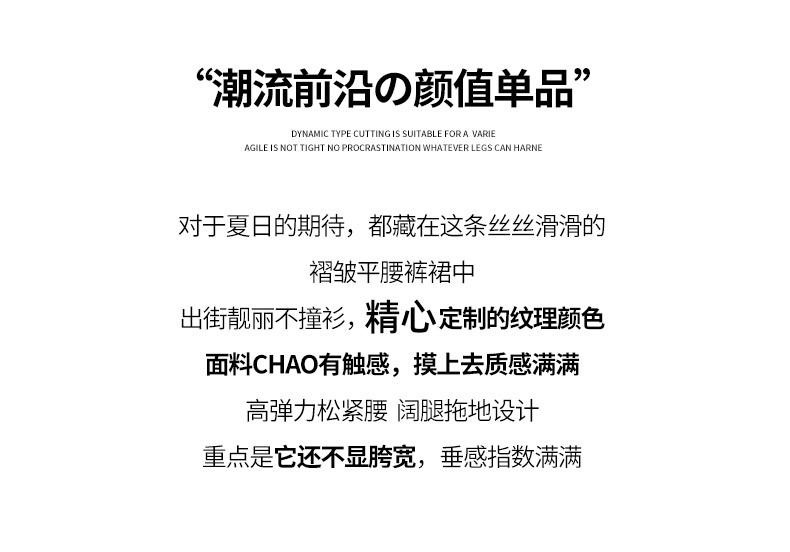 “潮流前沿の颜值单品”

DYNAMIC TYPE CUTTING IS SUITABLE FOR A VARIE
AGILE IS NOT TIGHT NO PROCRASTINATION WHATEVER LEGS CAN HARNE

对于夏日的期待，都藏在这条丝丝滑滑的
褶皱平腰裤裙中
出街靓丽不撞衫，精心定制的纹理颜色
面料CHAO有触感，摸上去质感满满
高弹力松紧腰 阔腿拖地设计
重点是它还不显胯宽，垂感指数满满